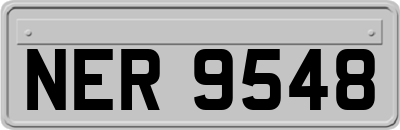 NER 9548